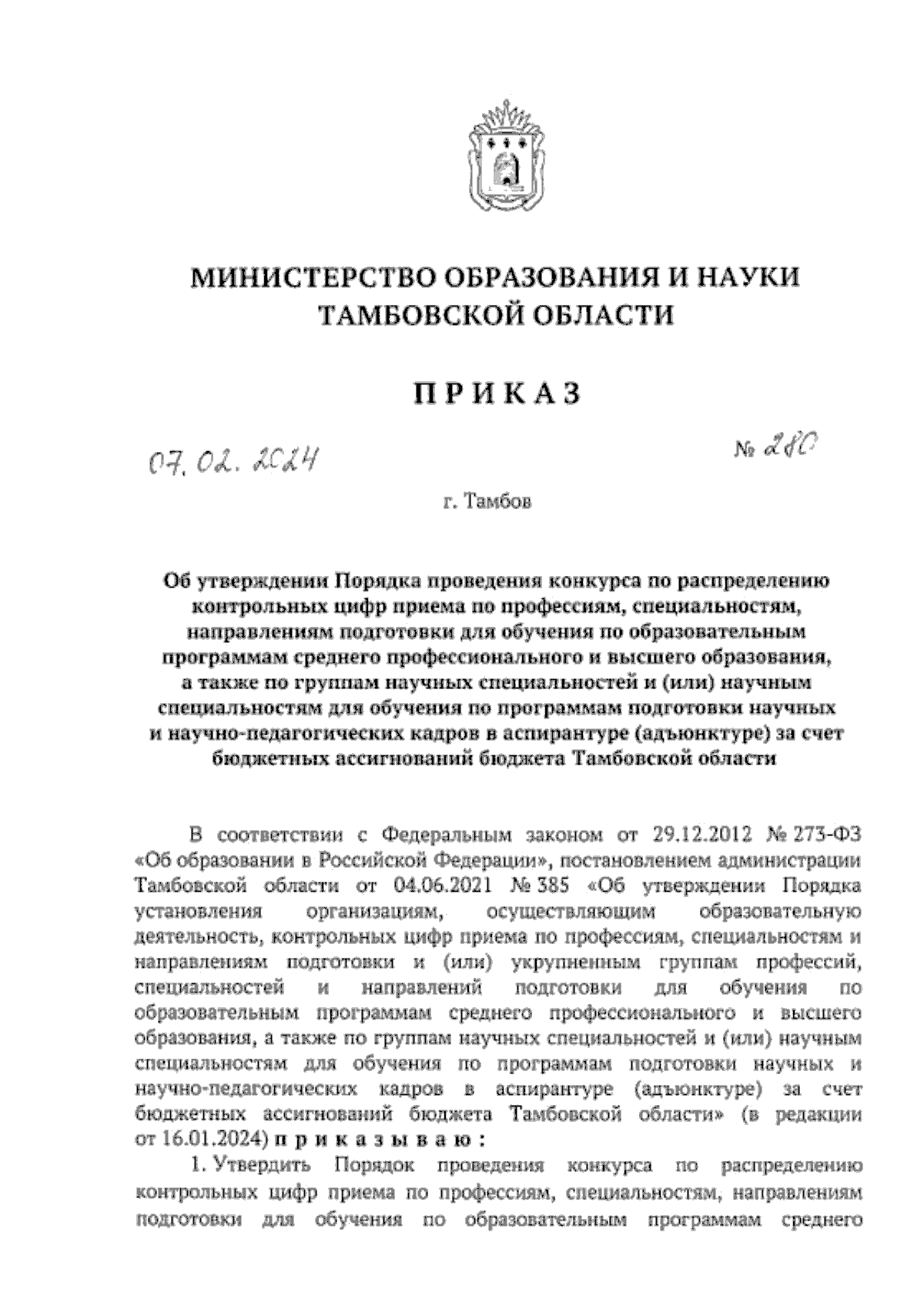 МИНИСТЕРСТВО ОБРАЗОВАНИЯ И НАУКИ ТАМБОВСКОЙ ОБЛАСТИ

ПРИКАЗ

07.02.2024

№ 280

г. Тамбов

Об утверждении Порядка проведения конкурса по распределению контрольных цифр приема по профессиям, специальностям, направлениям подготовки для обучения по образовательным программам среднего профессионального и высшего образования, а также по группам научных специальностей и (или) научным специальностям для обучения по программам подготовки научных и научно-педагогических кадров в аспирантуре (адъюнктуре) за счет бюджетных ассигнований бюджета Тамбовской области

В соответствии с Федеральным законом от 29.12.2012 № 273-ФЗ «Об образовании в Российской Федерации», постановлением администрации Тамбовской области от 04.06.2021 № 385 «Об утверждении Порядка установления организациям, осуществляющим образовательную деятельность, контрольных цифр приема по профессиям, специальностям и направлениям подготовки и (или) укрупненным группам профессий, специальностей и направлений подготовки для обучения по образовательным программам среднего профессионального и высшего образования, а также по группам научных специальностей и (или) научным специальностям для обучения по программам подготовки научных и научно-педагогических кадров в аспирантуре (адъюнктуре) за счет бюджетных ассигнований бюджета Тамбовской области» (в редакции от 16.01.2024) приказываю:

1. Утвердить Порядок проведения конкурса по распределению контрольных цифр приема по профессиям, специальностям, направлениям подготовки для обучения по образовательным программам среднего